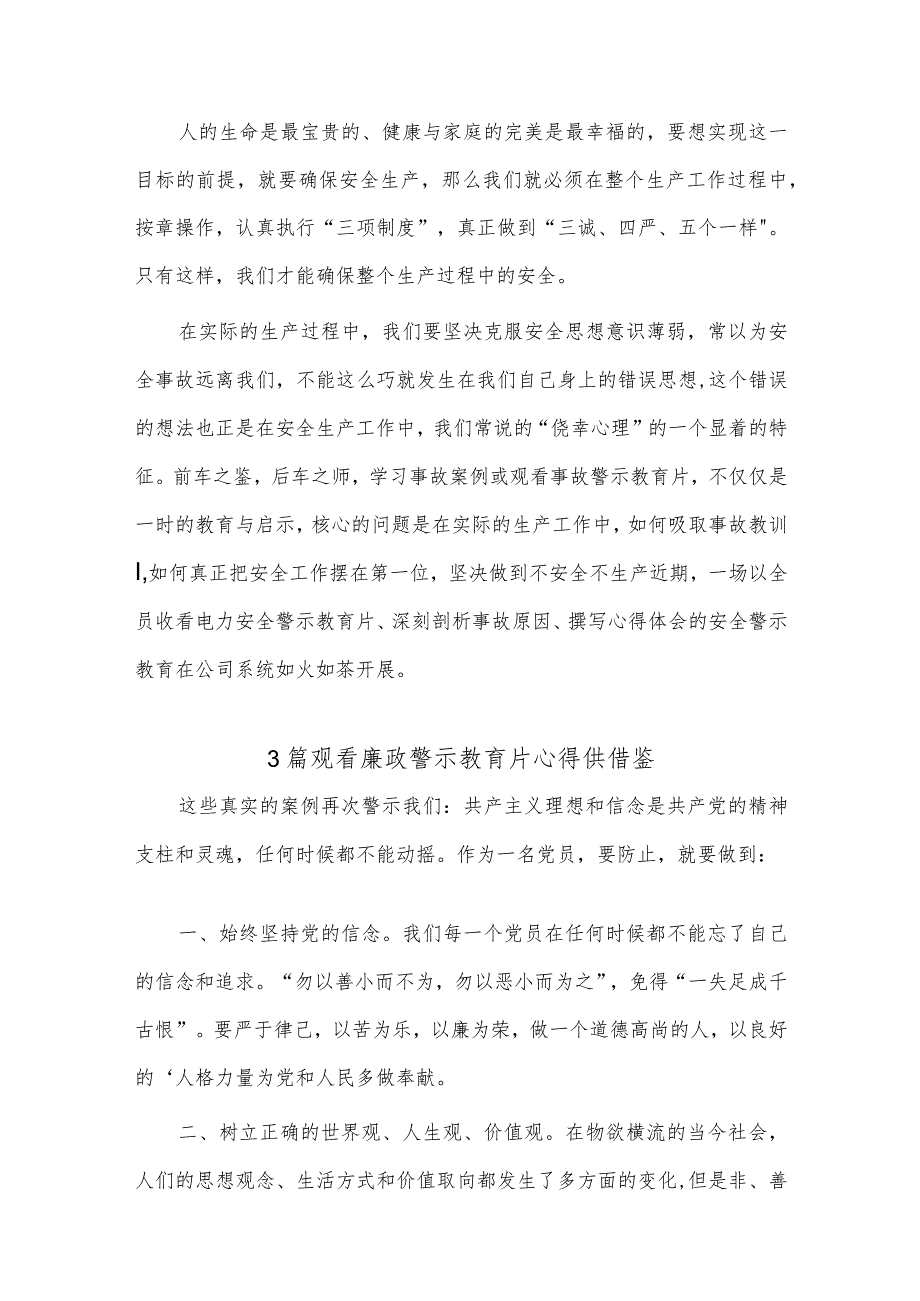 人的生命是最宝贵的、健康与家庭的完美是最幸福的，要想实现这一目标的前提，就要确保安全生产，那么我们就必须在整个生产工作过程中，按章操作，认真执行“三项制度”，真正做到“三诚、四严、五个一样"。只有这样，我们才能确保整个生产过程中的安全。

在实际的生产过程中，我们要坚决克服安全思想意识薄弱，常以为安全事故远离我们，不能这么巧就发生在我们自己身上的错误思想，这个错误的想法也正是在安全生产工作中，我们常说的“侥幸心理”的一个显着的特征。前车之鉴，后车之师，学习事故案例或观看事故警示教育片，不仅仅是一时的教育与启示，核心的问题是在实际的生产工作中，如何吸取事故教训|,如何真正把安全工作摆在第一位，坚决做到不安全不生产近期，一场以全员收看电力安全警示教育片、深刻剖析事故原因、撰写心得体会的安全警示教育在公司系统如火如荼开展。

3篇观看廉政警示教育片心得供借鉴

这些真实的案例再次警示我们：共产主义理想和信念是共产党的精神支柱和灵魂，任何时候都不能动摇。作为一名党员，要防止，就要做到：

一、始终坚持党的信念。我们每一个党员在任何时候都不能忘了自己的信念和追求。“勿以善小而不为，勿以恶小而为之”，免得“一失足成千古恨”。要严于律己，以苦为乐，以廉为荣，做一个道德高尚的人，以良好的‘人格力量为党和人民多做奉献。

二、树立正确的世界观、人生观、价值观。在物欲横流的当今社会，人们的思想观念、生活方式和价值取向都发生了多方面的变化,但是非、善